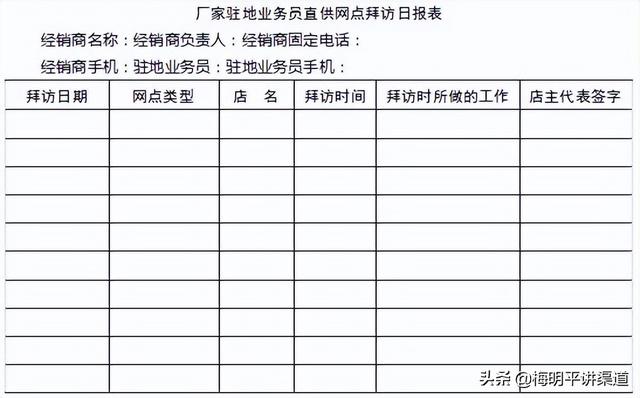 厂家驻地业务员直供网点拜访日报表

经销商名称：经销商负责人：经销商固定电话：

经销商手机：驻地业务员：驻地业务员手机：

| 拜访日期 | 网点类型 | 店　名 | 拜访时间 | 拜访时所做的工作 | 店主代表签字 |
|---|---|---|---|---|---|
| | | | | | |
| | | | | | |
| | | | | | |
| | | | | | |
| | | | | | |
| | | | | | |
| | | | | | |
| | | | | | |
| | | | | | |
| | | | | | |

头条 @梅明平讲渠道